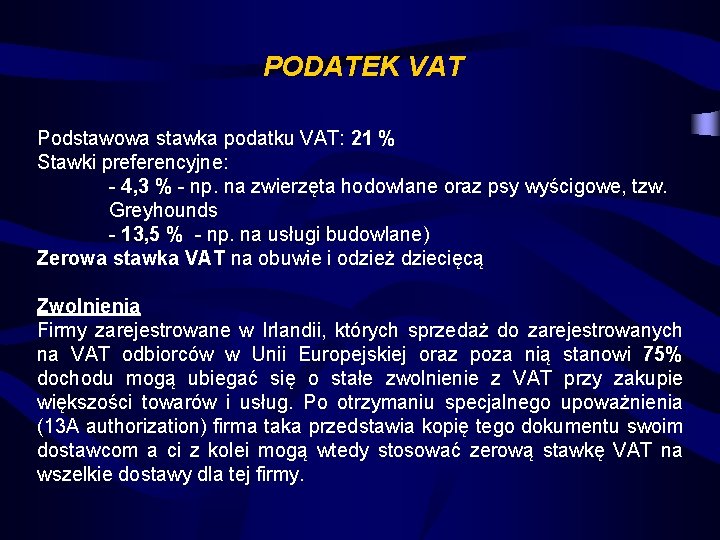 PODATEK VAT

Podstawowa stawka podatku VAT: 21 %
Stawki preferencyjne:
- 4,3 % - np. na zwierzęta hodowlane oraz psy wyścigowe, tzw. Greyhounds
- 13,5 % - np. na usługi budowlane)
Zerowa stawka VAT na obuwie i odzież dziecięcą

Zwolnienia
Firmy zarejestrowane w Irlandii, których sprzedaż do zarejestrowanych na VAT odbiorców w Unii Europejskiej oraz poza nią stanowi 75% dochodu mogą ubiegać się o stałe zwolnienie z VAT przy zakupie większości towarów i usług. Po otrzymaniu specjalnego upoważnienia (13A authorization) firma taka przedstawia kopię tego dokumentu swoim dostawcom a ci z kolei mogą wtedy stosować zerową stawkę VAT na wszelkie dostawy dla tej firmy.